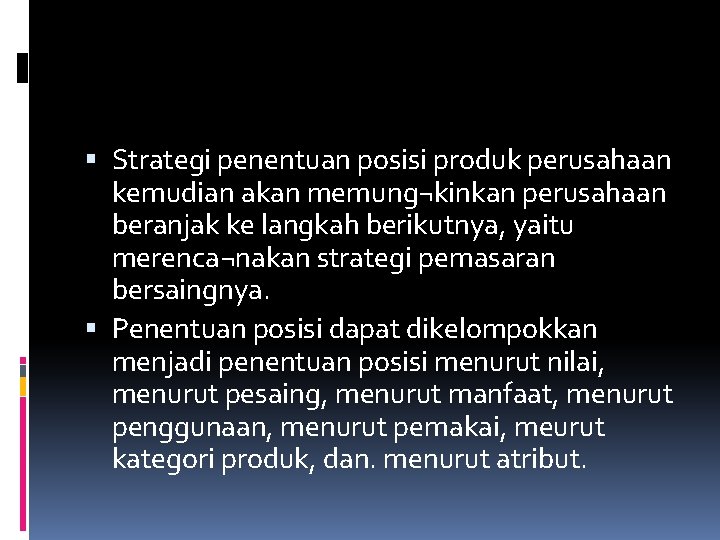 ▪ Strategi penentuan posisi produk perusahaan kemudian akan memung¬kinkan perusahaan beranjak ke langkah berikutnya, yaitu merenca¬nakan strategi pemasaran bersaingnya.

▪ Penentuan posisi dapat dikelompokkan menjadi penentuan posisi menurut nilai, menurut pesaing, menurut manfaat, menurut penggunaan, menurut pemakai, meurut kategori produk, dan. menurut atribut.